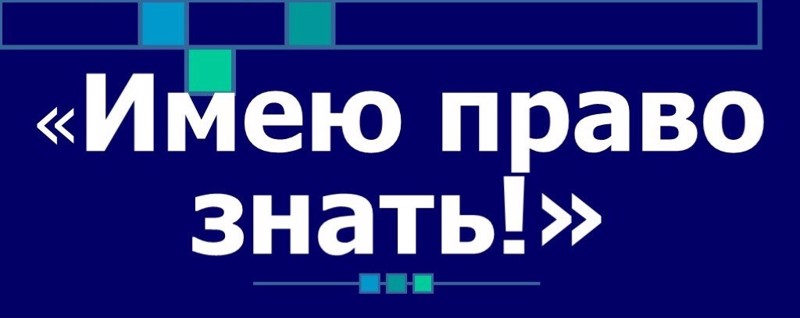 «Имею право знать!»